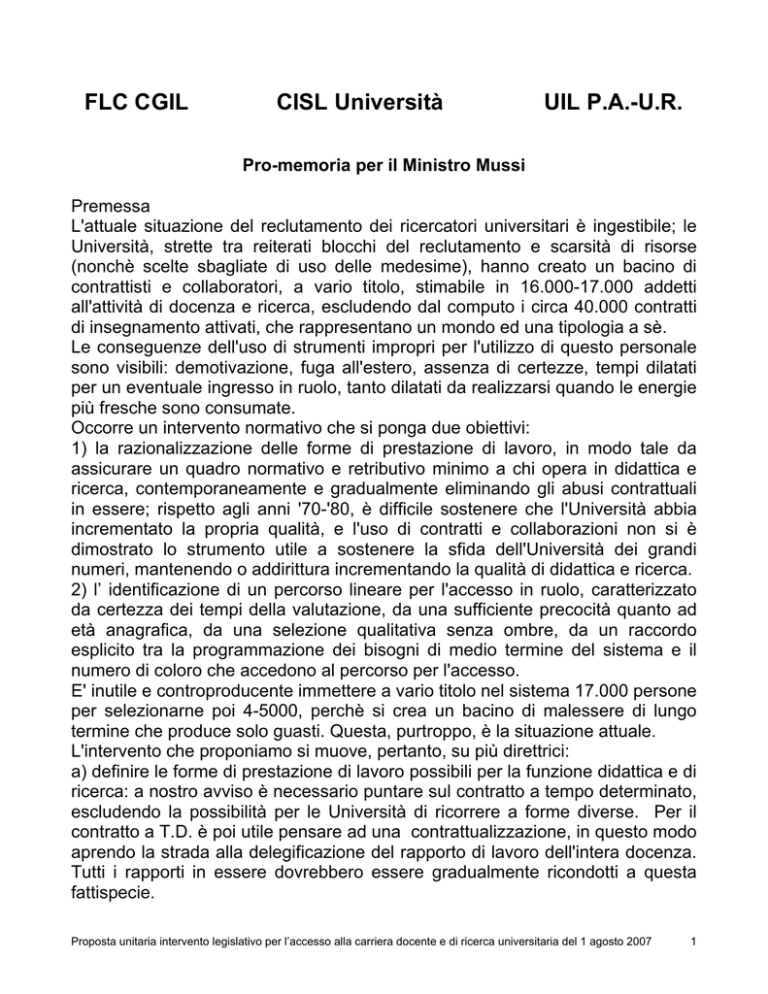 FLC CGIL CISL Università UIL P.A.-U.R.

Pro-memoria per il Ministro Mussi

Premessa
L'attuale situazione del reclutamento dei ricercatori universitari è ingestibile; le Università, strette tra reiterati blocchi del reclutamento e scarsità di risorse (nonchè scelte sbagliate di uso delle medesime), hanno creato un bacino di contrattisti e collaboratori, a vario titolo, stimabile in 16.000-17.000 addetti all'attività di docenza e ricerca, escludendo dal computo i circa 40.000 contratti di insegnamento attivati, che rappresentano un mondo ed una tipologia a sè.
Le conseguenze dell'uso di strumenti impropri per l'utilizzo di questo personale sono visibili: demotivazione, fuga all'estero, assenza di certezze, tempi dilatati per un eventuale ingresso in ruolo, tanto dilatati da realizzarsi quando le energie più fresche sono consumate.
Occorre un intervento normativo che si ponga due obiettivi:
1) la razionalizzazione delle forme di prestazione di lavoro, in modo tale da assicurare un quadro normativo e retributivo minimo a chi opera in didattica e ricerca, contemporaneamente e gradualmente eliminando gli abusi contrattuali in essere; rispetto agli anni '70-'80, è difficile sostenere che l'Università abbia incrementato la propria qualità, e l'uso di contratti e collaborazioni non si è dimostrato lo strumento utile a sostenere la sfida dell'Università dei grandi numeri, mantenendo o addirittura incrementando la qualità di didattica e ricerca.
2) l' identificazione di un percorso lineare per l'accesso in ruolo, caratterizzato da certezza dei tempi della valutazione, da una sufficiente precocità quanto ad età anagrafica, da una selezione qualitativa senza ombre, da un raccordo esplicito tra la programmazione dei bisogni di medio termine del sistema e il numero di coloro che accedono al percorso per l'accesso.
E' inutile e controproducente immettere a vario titolo nel sistema 17.000 persone per selezionarne poi 4-5000, perchè si crea un bacino di malessere di lungo termine che produce solo guasti. Questa, purtroppo, è la situazione attuale.
L'intervento che proponiamo si muove, pertanto, su più direttrici:
a) definire le forme di prestazione di lavoro possibili per la funzione didattica e di ricerca: a nostro avviso è necessario puntare sul contratto a tempo determinato, escludendo la possibilità per le Università di ricorrere a forme diverse. Per il contratto a T.D. è poi utile pensare ad una contrattualizzazione, in questo modo aprendo la strada alla delegificazione del rapporto di lavoro dell'intera docenza. Tutti i rapporti in essere dovrebbero essere gradualmente ricondotti a questa fattispecie.

Proposta unitaria intervento legislativo per l'accesso alla carriera docente e di ricerca universitaria del 1 agosto 2007 1